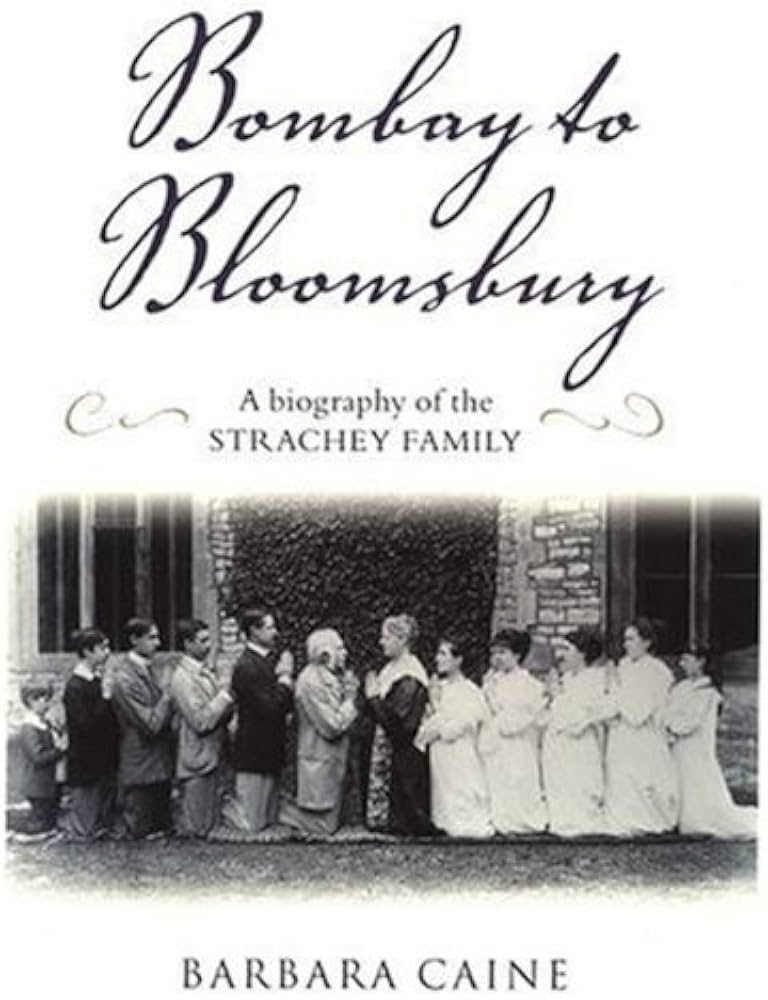 Bombay to Bloomsbury

A biography of the
STRACHEY FAMILY

BARBARA CAINE